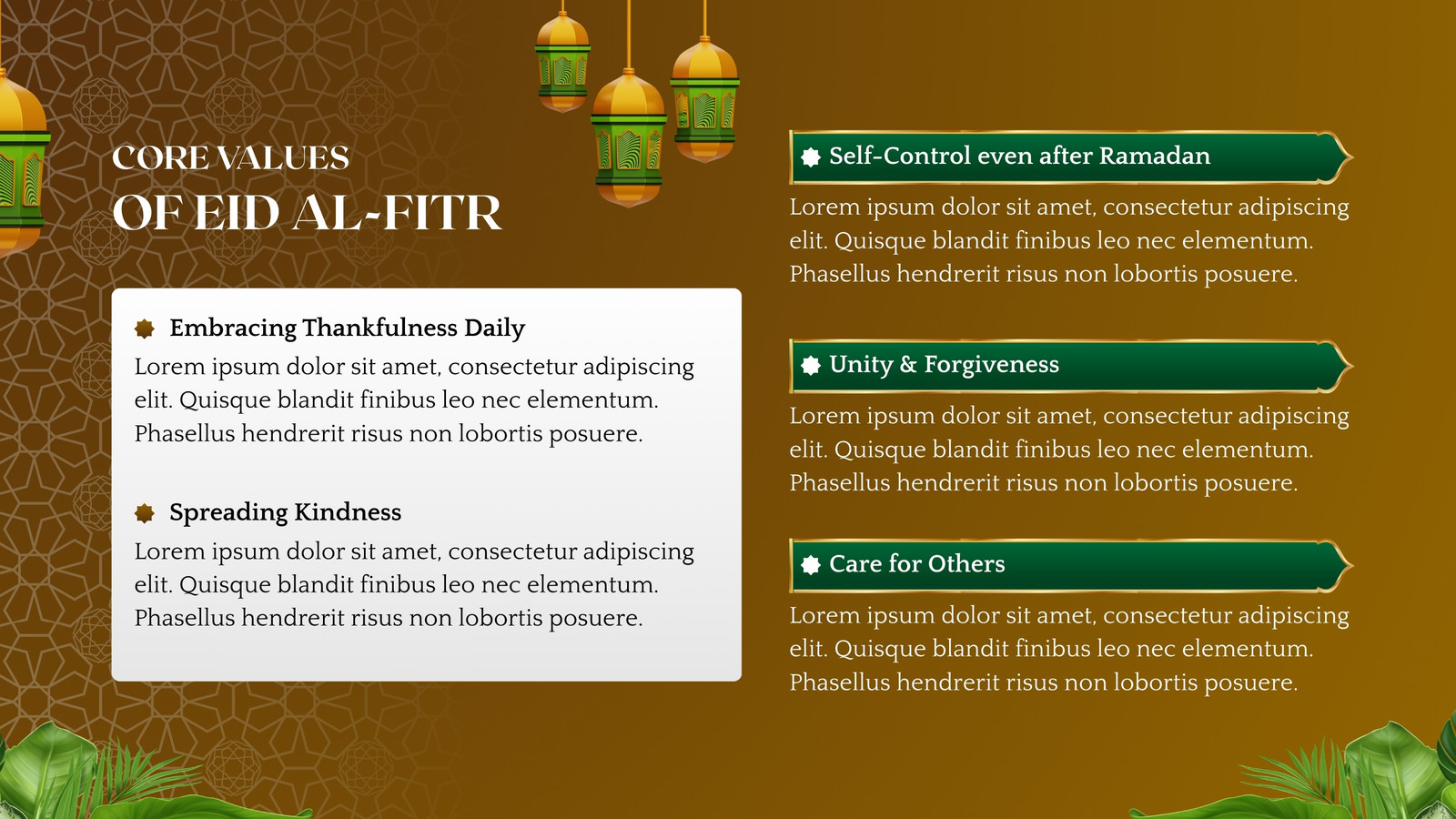 CORE VALUES
OF EID AL-FITR

Embracing Thankfulness Daily
Lorem ipsum dolor sit amet, consectetur adipiscing elit. Quisque blandit finibus leo nec elementum. Phasellus hendrerit risus non lobortis posuere.

Spreading Kindness
Lorem ipsum dolor sit amet, consectetur adipiscing elit. Quisque blandit finibus leo nec elementum. Phasellus hendrerit risus non lobortis posuere.

Self-Control even after Ramadan
Lorem ipsum dolor sit amet, consectetur adipiscing elit. Quisque blandit finibus leo nec elementum. Phasellus hendrerit risus non lobortis posuere.

Unity & Forgiveness
Lorem ipsum dolor sit amet, consectetur adipiscing elit. Quisque blandit finibus leo nec elementum. Phasellus hendrerit risus non lobortis posuere.

Care for Others
Lorem ipsum dolor sit amet, consectetur adipiscing elit. Quisque blandit finibus leo nec elementum. Phasellus hendrerit risus non lobortis posuere.